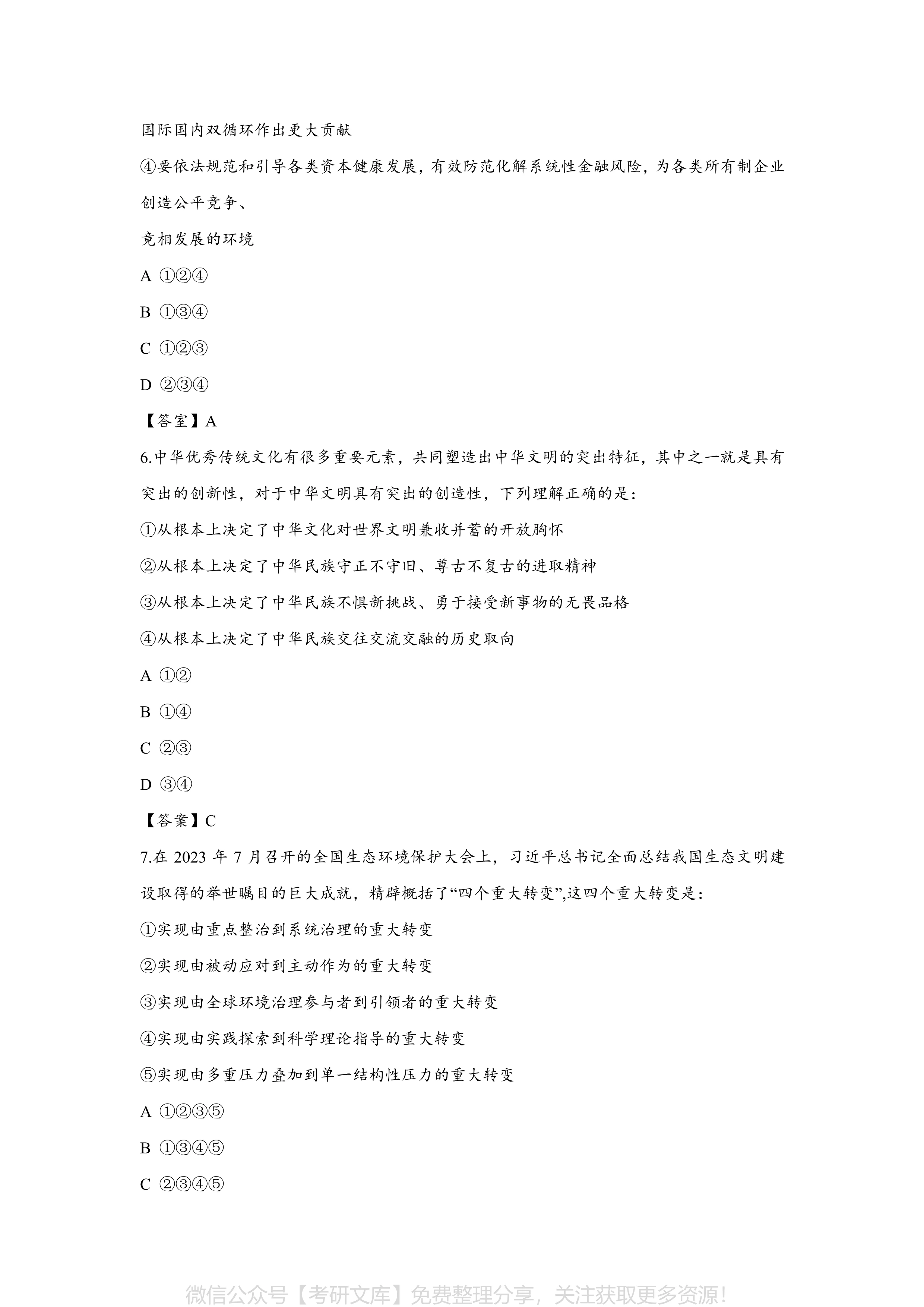 国际国内双循环作出更大贡献

④要依法规范和引导各类资本健康发展，有效防范化解系统性金融风险，为各类所有制企业创造公平竞争、

竞相发展的环境

A ①②④

B ①③④

C ①②③

D ②③④

【答室】A

6.中华优秀传统文化有很多重要元素，共同塑造出中华文明的突出特征，其中之一就是具有突出的创新性，对于中华文明具有突出的创造性，下列理解正确的是：

①从根本上决定了中华文化对世界文明兼收并蓄的开放胸怀

②从根本上决定了中华民族守正不守旧、尊古不复古的进取精神

③从根本上决定了中华民族不惧新挑战、勇于接受新事物的无畏品格

④从根本上决定了中华民族交往交流交融的历史取向

A ①②

B ①④

C ②③

D ③④

【答案】C

7.在 2023 年 7 月召开的全国生态环境保护大会上，习近平总书记全面总结我国生态文明建设取得的举世瞩目的巨大成就，精辟概括了“四个重大转变”,这四个重大转变是：

①实现由重点整治到系统治理的重大转变

②实现由被动应对到主动作为的重大转变

③实现由全球环境治理参与者到引领者的重大转变

④实现由实践探索到科学理论指导的重大转变

⑤实现由多重压力叠加到单一结构性压力的重大转变

A ①②③⑤

B ①③④⑤

C ②③④⑤

微信公众号【考研文库】免费整理分享，关注获取更多资源！